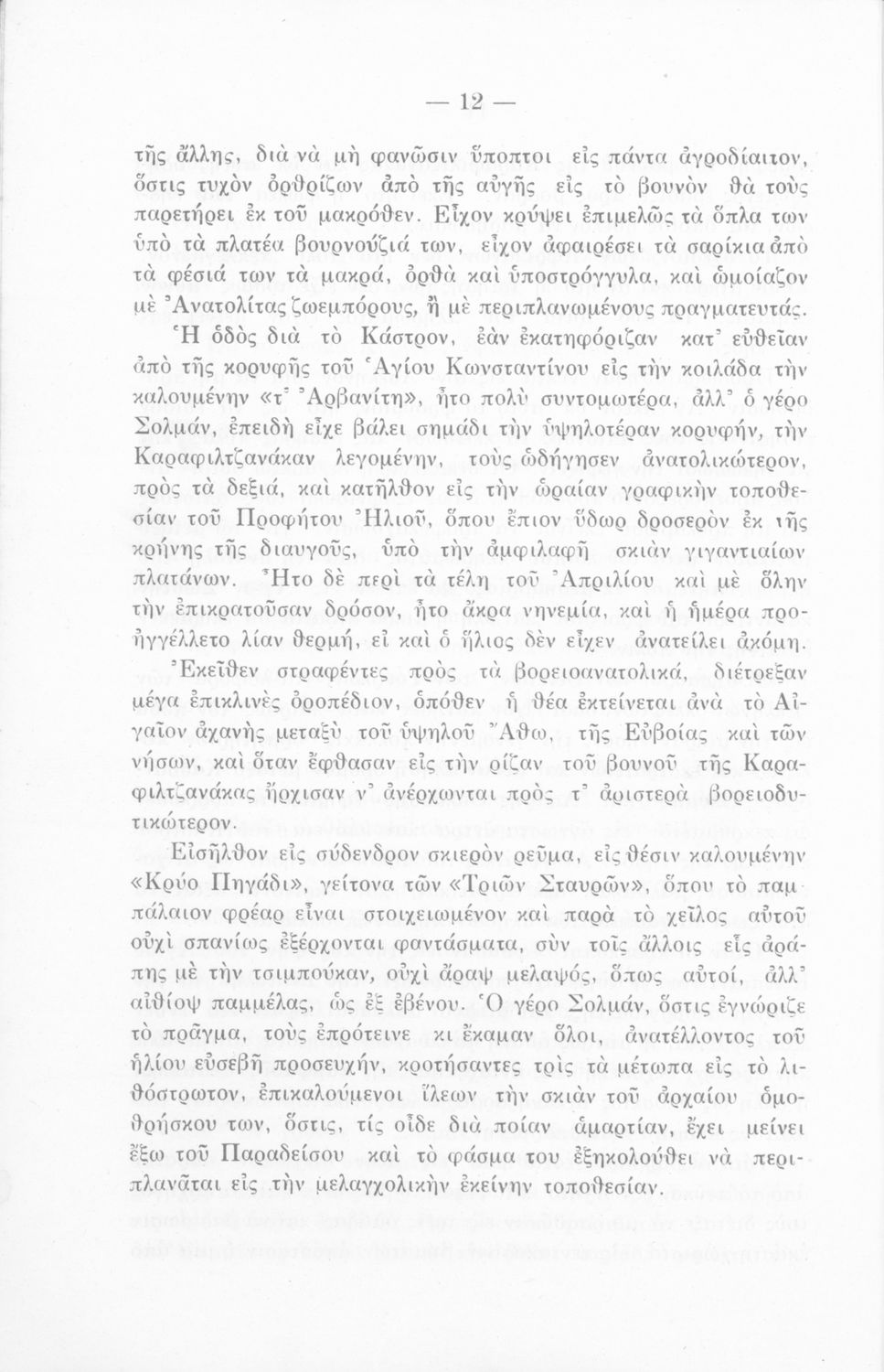 — 12 —

τῆς ἄλλης, διὰ νὰ μὴ φανῶσιν ὕποπτοι εἰς πάντα ἀγροδίαιτον, ὅστις τυχὸν ὀρθρίζων ἀπὸ τῆς αὐγῆς εἰς τὸ βουνὸν θὰ τοὺς παρετήρει ἐκ τοῦ μακρόθεν. Εἶχον κρύψει ἐπιμελῶς τὰ ὅπλα των ὑπὸ τὰ πλατέα βουρνούζιά των, εἶχον ἀφαιρέσει τὰ σαρίκια ἀπὸ τὰ φέσιά των τὰ μακρά, ὀρθὰ καὶ ὑποστρόγγυλα, καὶ ὡμοίαζον μὲ Ἀνατολίτας ζωεμπόρους, ἢ μὲ περιπλανωμένους πραγματευτάς.

Ἡ ὁδὸς διὰ τὸ Κάστρον, ἐὰν ἐκατηφόριζαν κατ' εὐθεῖαν ἀπὸ τῆς κορυφῆς τοῦ Ἁγίου Κωνσταντίνου εἰς τὴν κοιλάδα τὴν καλουμένην «τ' Ἀρβανίτη», ἦτο πολὺ συντομωτέρα, ἀλλ' ὁ γέρο Σολμάν, ἐπειδὴ εἶχε βάλει σημάδι τὴν ὑψηλοτέραν κορυφήν, τὴν Καραφιλτζανάκαν λεγομένην, τοὺς ὡδήγησεν ἀνατολικώτερον, πρὸς τὰ δεξιά, καὶ κατῆλθον εἰς τὴν ὡραίαν γραφικὴν τοποθεσίαν τοῦ Προφήτου Ἠλιοῦ, ὅπου ἔπιον ὕδωρ δροσερὸν ἐκ τῆς κρήνης τῆς διαυγοῦς, ὑπὸ τὴν ἀμφιλαφῆ σκιὰν γιγαντιαίων πλατάνων. Ἦτο δὲ περὶ τὰ τέλη τοῦ Ἀπριλίου καὶ μὲ ὅλην τὴν ἐπικρατοῦσαν δρόσον, ἦτο ἄκρα νηνεμία, καὶ ἡ ἡμέρα προηγγέλλετο λίαν θερμή, εἰ καὶ ὁ ἥλιος δὲν εἶχεν ἀνατείλει ἀκόμη.

Ἐκεῖθεν στραφέντες πρὸς τὰ βορειοανατολικά, διέτρεξαν μέγα ἐπικλινὲς ὀροπέδιον, ὁπόθεν ἡ θέα ἐκτείνεται ἀνὰ τὸ Αἰγαῖον ἀχανὴς μεταξὺ τοῦ ὑψηλοῦ Ἄθω, τῆς Εὐβοίας καὶ τῶν νήσων, καὶ ὅταν ἔφθασαν εἰς τὴν ρίζαν τοῦ βουνοῦ τῆς Καραφιλτζανάκας ἤρχισαν ν' ἀνέρχωνται πρὸς τ' ἀριστερὰ βορειοδυτικώτερον.

Εἰσῆλθον εἰς σύδενδρον σκιερὸν ρεῦμα, εἰς θέσιν καλουμένην «Κρύο Πηγάδι», γείτονα τῶν «Τριῶν Σταυρῶν», ὅπου τὸ παμπάλαιον φρέαρ εἶναι στοιχειωμένον καὶ παρὰ τὸ χεῖλος αὐτοῦ οὐχὶ σπανίως ἐξέρχονται φαντάσματα, σὺν τοῖς ἄλλοις εἷς ἀράπης μὲ τὴν τσιμπούκαν, οὐχὶ ἄραψ μελαψός, ὅπως αὐτοί, ἀλλ' αἰθίοψ παμμέλας, ὡς ἐξ ἐβένου. Ὁ γέρο Σολμάν, ὅστις ἐγνώριζε τὸ πρᾶγμα, τοὺς ἐπρότεινε κι ἔκαμαν ὅλοι, ἀνατέλλοντος τοῦ ἡλίου εὐσεβῆ προσευχήν, κροτήσαντες τρὶς τὰ μέτωπα εἰς τὸ λιθόστρωτον, ἐπικαλούμενοι ἵλεων τὴν σκιὰν τοῦ ἀρχαίου ὁμοθρήσκου των, ὅστις, τίς οἶδε διὰ ποίαν ἁμαρτίαν, ἔχει μείνει ἔξω τοῦ Παραδείσου καὶ τὸ φάσμα του ἐξηκολούθει νὰ περιπλανᾶται εἰς τὴν μελαγχολικὴν ἐκείνην τοποθεσίαν.